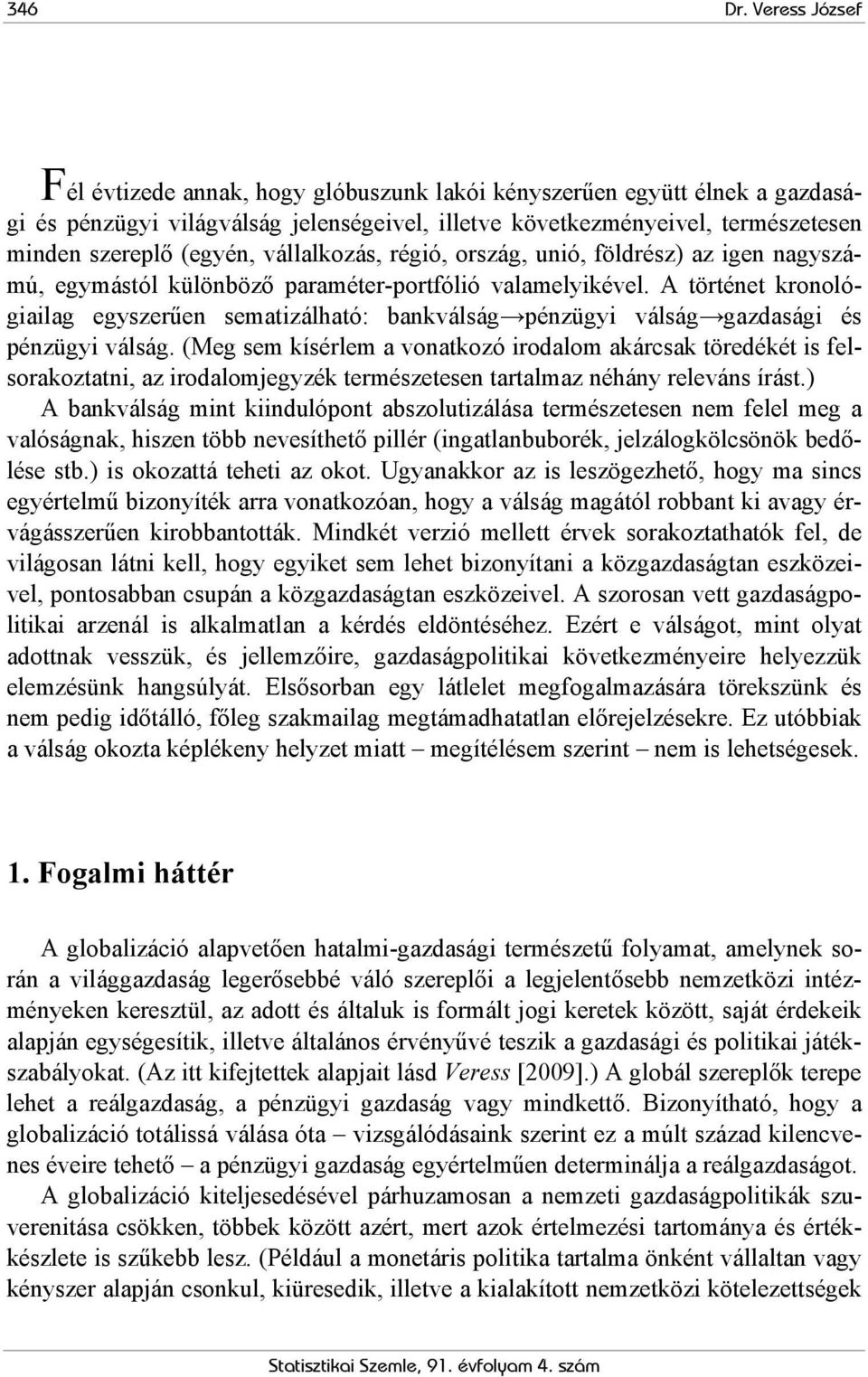 346 Dr. Veress József

Fél évtizede annak, hogy glóbuszunk lakói kényszerűen együtt élnek a gazdasági és pénzügyi világválság jelenségeivel, illetve következményeivel, természetesen minden szereplő (egyén, vállalkozás, régió, ország, unió, földrész) az igen nagyszámú, egymástól különböző paraméter-portfólió valamelyikével. A történet kronológiailag egyszerűen sematizálható: bankválság→pénzügyi válság→gazdasági és pénzügyi válság. (Meg sem kísérlem a vonatkozó irodalom akárcsak töredékét is felsorakoztatni, az irodalomjegyzék természetesen tartalmaz néhány releváns írást.) A bankválság mint kiindulópont abszolutizálása természetesen nem felel meg a valóságnak, hiszen több nevesíthető pillér (ingatlanbuborék, jelzálogkölcsönök bedőlése stb.) is okozattá teheti az okot. Ugyanakkor az is leszögezhető, hogy ma sincs egyértelmű bizonyíték arra vonatkozóan, hogy a válság magától robbant ki avagy érvágásszerűen kirobbantották. Mindkét verzió mellett érvek sorakoztathatók fel, de világosan látni kell, hogy egyiket sem lehet bizonyítani a közgazdaságtan eszközeivel, pontosabban csupán a közgazdaságtan eszközeivel. A szorosan vett gazdaságpolitikai arzenál is alkalmatlan a kérdés eldöntéséhez. Ezért e válságot, mint olyat adottnak vesszük, és jellemzőire, gazdaságpolitikai következményeire helyezzük elemzésünk hangsúlyát. Elsősorban egy látlelet megfogalmazására törekszünk és nem pedig időtálló, főleg szakmailag megtámadhatatlan előrejelzésekre. Ez utóbbiak a válság okozta képlékeny helyzet miatt – megítélésem szerint – nem is lehetségesek.

1. Fogalmi háttér

A globalizáció alapvetően hatalmi-gazdasági természetű folyamat, amelynek során a világgazdaság legerősebbé váló szereplői a legjelentősebb nemzetközi intézményeken keresztül, az adott és általuk is formált jogi keretek között, saját érdekeik alapján egységesítik, illetve általános érvényűvé teszik a gazdasági és politikai játékszabályokat. (Az itt kifejtettek alapjait lásd Veress [2009].) A globál szereplők terepe lehet a reálgazdaság, a pénzügyi gazdaság vagy mindkettő. Bizonyítható, hogy a globalizáció totálissá válása óta – vizsgálódásaink szerint ez a múlt század kilencvenes éveire tehető – a pénzügyi gazdaság egyértelműen determinálja a reálgazdaságot.

A globalizáció kiteljesedésével párhuzamosan a nemzeti gazdaságpolitikák szuverenitása csökken, többek között azért, mert azok értelmezési tartománya és értékkészlete is szűkebb lesz. (Például a monetáris politika tartalma önként vállaltan vagy kényszer alapján csonkul, kiüresedik, illetve a kialakított nemzetközi kötelezettségek

Statisztikai Szemle, 91. évfolyam 4. szám